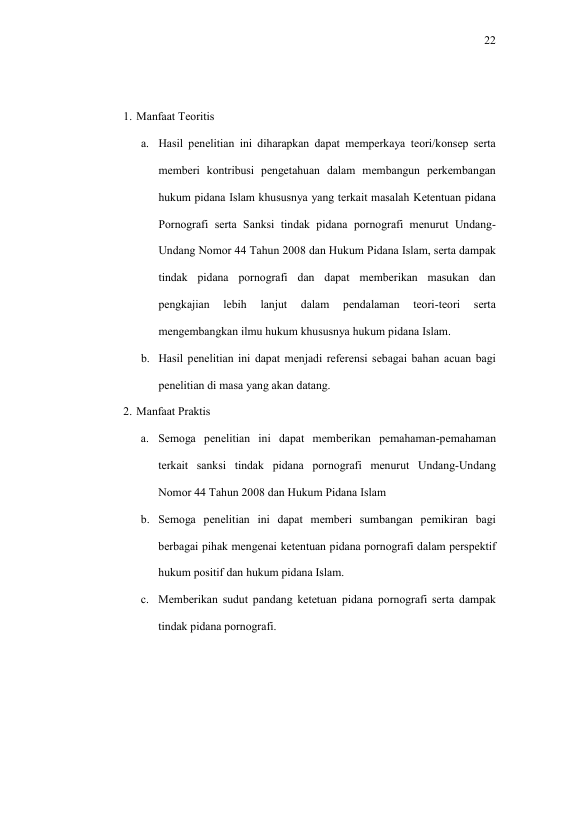 22

1. Manfaat Teoritis

a. Hasil penelitian ini diharapkan dapat memperkaya teori/konsep serta memberi kontribusi pengetahuan dalam membangun perkembangan hukum pidana Islam khususnya yang terkait masalah Ketentuan pidana Pornografi serta Sanksi tindak pidana pornografi menurut Undang-Undang Nomor 44 Tahun 2008 dan Hukum Pidana Islam, serta dampak tindak pidana pornografi dan dapat memberikan masukan dan pengkajian lebih lanjut dalam pendalaman teori-teori serta mengembangkan ilmu hukum khususnya hukum pidana Islam.

b. Hasil penelitian ini dapat menjadi referensi sebagai bahan acuan bagi penelitian di masa yang akan datang.

2. Manfaat Praktis

a. Semoga penelitian ini dapat memberikan pemahaman-pemahaman terkait sanksi tindak pidana pornografi menurut Undang-Undang Nomor 44 Tahun 2008 dan Hukum Pidana Islam

b. Semoga penelitian ini dapat memberi sumbangan pemikiran bagi berbagai pihak mengenai ketentuan pidana pornografi dalam perspektif hukum positif dan hukum pidana Islam.

c. Memberikan sudut pandang ketetuan pidana pornografi serta dampak tindak pidana pornografi.